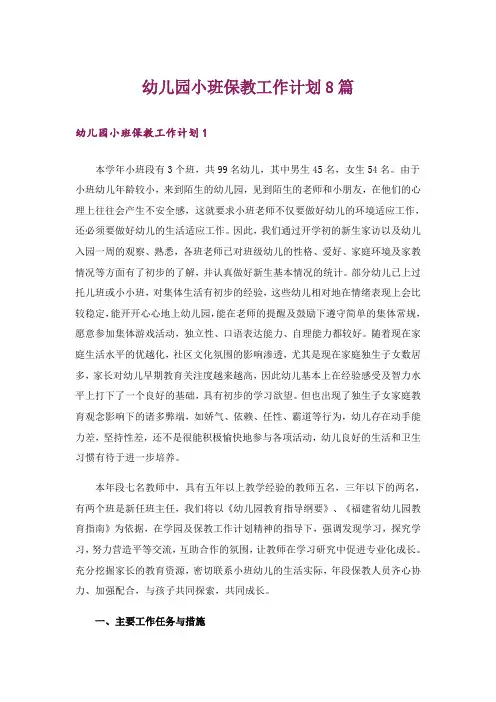 幼儿园小班保教工作计划8篇

幼儿园小班保教工作计划1

本学年小班段有3个班，共99名幼儿，其中男生45名，女生54名。由于小班幼儿年龄较小，来到陌生的幼儿园，见到陌生的老师和小朋友，在他们的心理上往往会产生不安全感，这就要求小班老师不仅要做好幼儿的环境适应工作，还必须要做好幼儿的生活适应工作。因此，我们通过开学初的新生家访以及幼儿入园一周的观察、熟悉，各班老师已对班级幼儿的性格、爱好、家庭环境及家教情况等方面有了初步的了解，并认真做好新生基本情况的统计。部分幼儿已上过托儿班或小小班，对集体生活有初步的经验，这些幼儿相对地在情绪表现上会比较稳定，能开开心心地上幼儿园，能在老师的提醒及鼓励下遵守简单的集体常规，愿意参加集体游戏活动，独立性、口语表达能力、自理能力都较好。随着现在家庭生活水平的优越化，社区文化氛围的影响渗透，尤其是现在家庭独生子女数居多，家长对幼儿早期教育关注度越来越高，因此幼儿基本上在经验感受及智力水平上打下了一个良好的基础，具有初步的学习欲望。但也出现了独生子女家庭教育观念影响下的诸多弊端，如娇气、依赖、任性、霸道等行为，幼儿存在动手能力差，坚持性差，还不是很能积极愉快地参与各项活动，幼儿良好的生活和卫生习惯有待于进一步培养。

本年段七名教师中，具有五年以上教学经验的教师五名，三年以下的两名，有两个班是新任班主任，我们将以《幼儿园教育指导纲要》、《福建省幼儿园教育指南》为依据，在学园及保教工作计划精神的指导下，强调发现学习，探究学习，努力营造平等交流，互助合作的氛围，让教师在学习研究中促进专业化成长。充分挖掘家长的教育资源，密切联系小班幼儿的生活实际，年段保教人员齐心协力、加强配合，与孩子共同探索，共同成长。

一、主要工作任务与措施